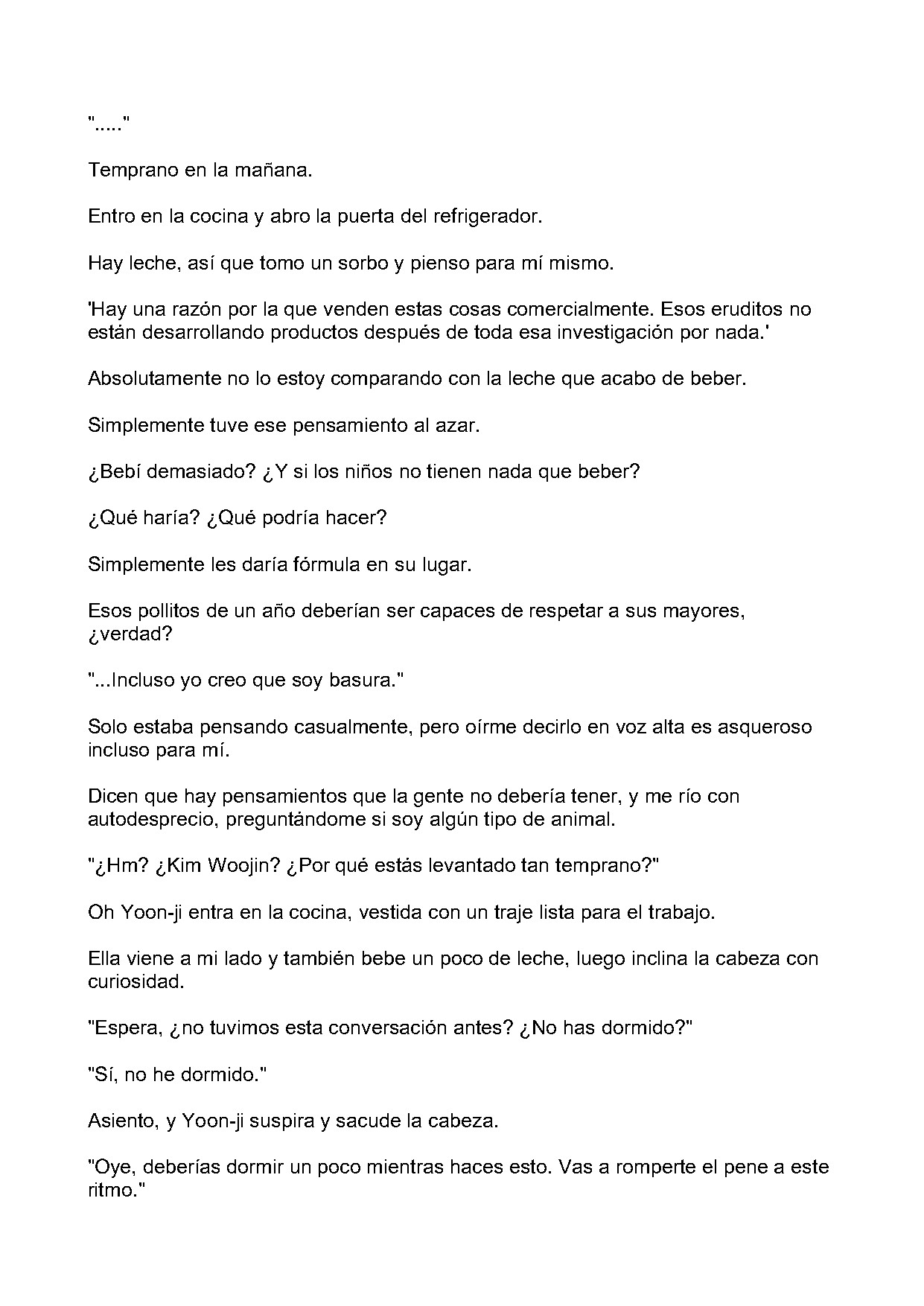 "....."

Temprano en la mañana.

Entro en la cocina y abro la puerta del refrigerador.

Hay leche, así que tomo un sorbo y pienso para mí mismo.

'Hay una razón por la que venden estas cosas comercialmente. Esos eruditos no están desarrollando productos después de toda esa investigación por nada.'

Absolutamente no lo estoy comparando con la leche que acabo de beber.

Simplemente tuve ese pensamiento al azar.

¿Bebí demasiado? ¿Y si los niños no tienen nada que beber?

¿Qué haría? ¿Qué podría hacer?

Simplemente les daría fórmula en su lugar.

Esos pollitos de un año deberían ser capaces de respetar a sus mayores, ¿verdad?

"...Incluso yo creo que soy basura."

Solo estaba pensando casualmente, pero oírme decirlo en voz alta es asqueroso incluso para mí.

Dicen que hay pensamientos que la gente no debería tener, y me río con autodesprecio, preguntándome si soy algún tipo de animal.

"¿Hm? ¿Kim Woojin? ¿Por qué estás levantado tan temprano?"

Oh Yoon-ji entra en la cocina, vestida con un traje lista para el trabajo.

Ella viene a mi lado y también bebe un poco de leche, luego inclina la cabeza con curiosidad.

"Espera, ¿no tuvimos esta conversación antes? ¿No has dormido?"

"Sí, no he dormido."

Asiento, y Yoon-ji suspira y sacude la cabeza.

"Oye, deberías dormir un poco mientras haces esto. Vas a romperte el pene a este ritmo."